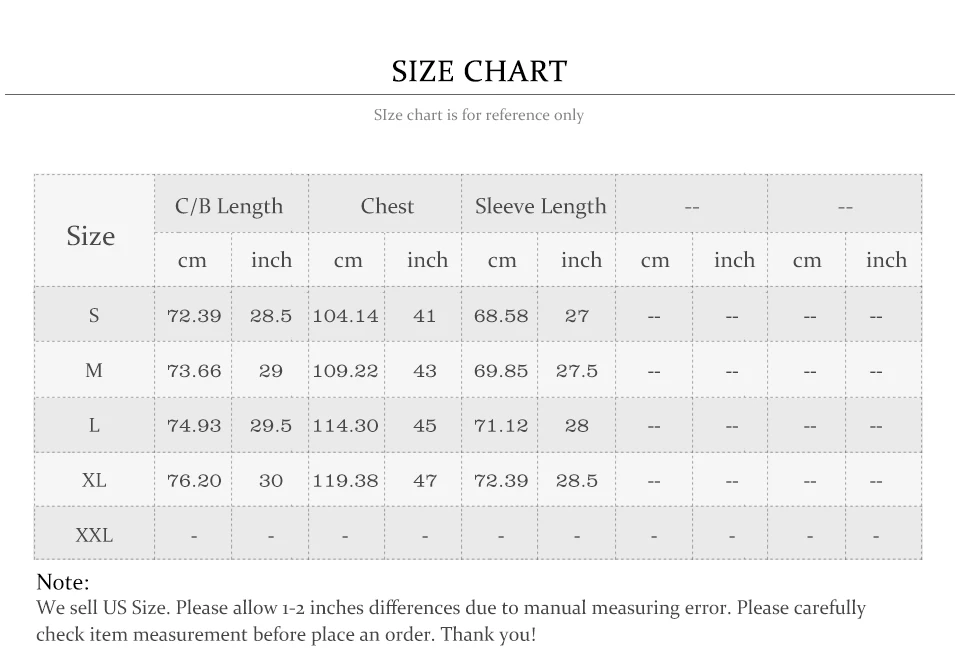 SIZE CHART

SIze chart is for reference only

| Size | C/B Length | | Chest | | Sleeve Length | | -- | | -- | |
|---|---|---|---|---|---|---|---|---|---|---|
| | cm | inch | cm | inch | cm | inch | cm | inch | cm | inch |
| S | 72.39 | 28.5 | 104.14 | 41 | 68.58 | 27 | -- | -- | -- | -- |
| M | 73.66 | 29 | 109.22 | 43 | 69.85 | 27.5 | -- | -- | -- | -- |
| L | 74.93 | 29.5 | 114.30 | 45 | 71.12 | 28 | -- | -- | -- | -- |
| XL | 76.20 | 30 | 119.38 | 47 | 72.39 | 28.5 | -- | -- | -- | -- |
| XXL | - | - | - | - | - | - | - | - | - | - |

Note:
We sell US Size. Please allow 1-2 inches differences due to manual measuring error. Please carefully check item measurement before place an order. Thank you!